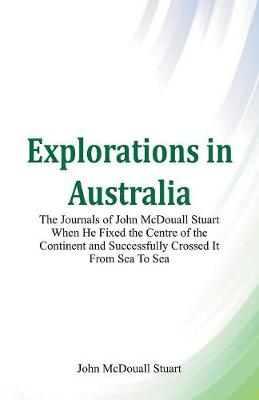 Explorations in Australia

The Journals of John McDouall Stuart When He Fixed the Centre of the Continent and Successfully Crossed It From Sea To Sea

John McDouall Stuart